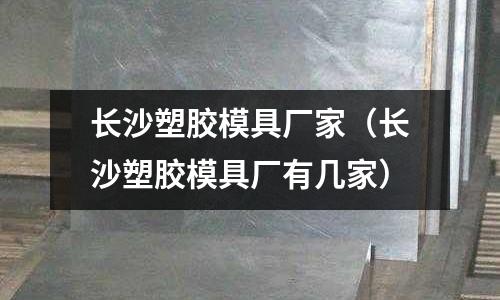 长沙塑胶模具厂家（长沙塑胶模具厂有几家）